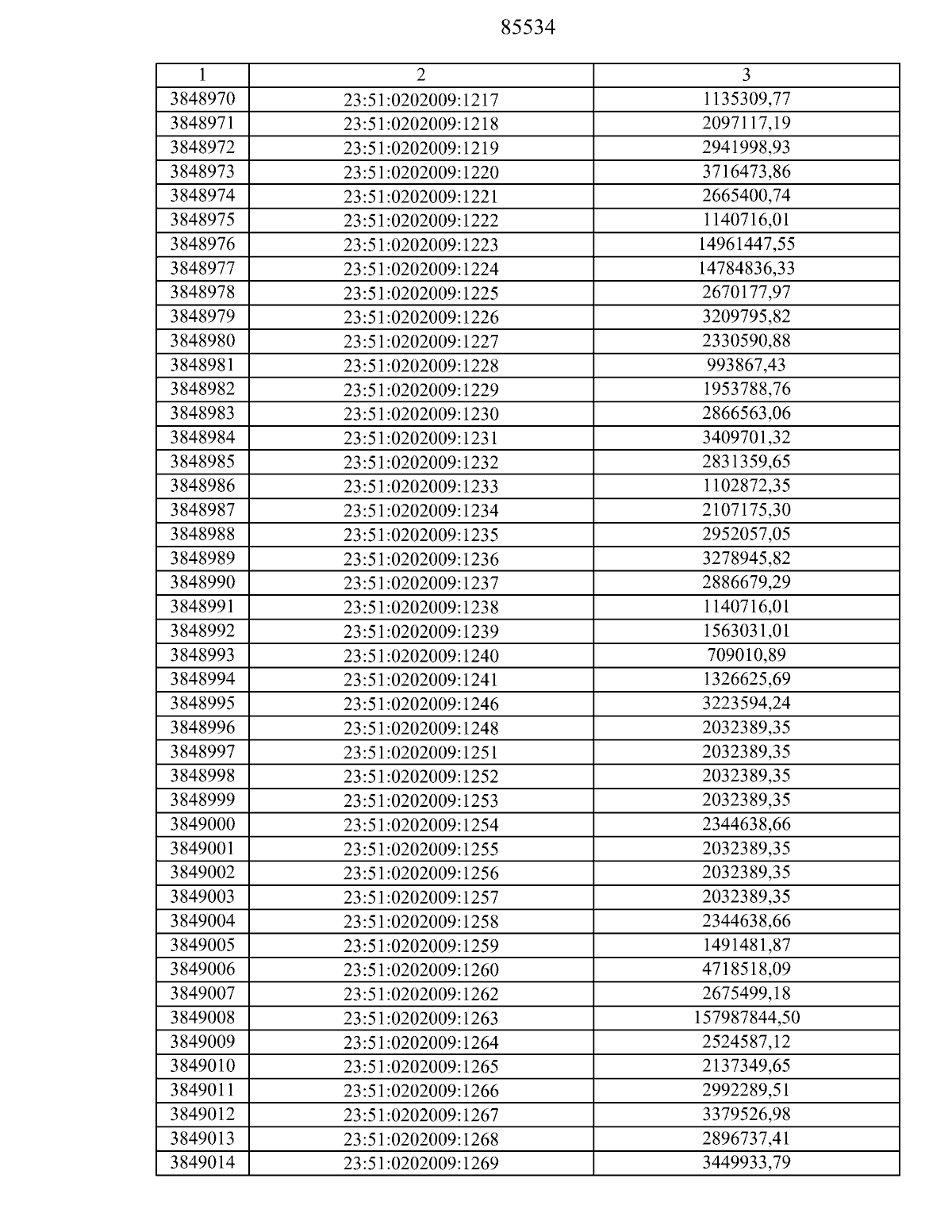 85534

| 1 | 2 | 3 |
|---|---|---|
| 3848970 | 23:51:0202009:1217 | 1135309,77 |
| 3848971 | 23:51:0202009:1218 | 2097117,19 |
| 3848972 | 23:51:0202009:1219 | 2941998,93 |
| 3848973 | 23:51:0202009:1220 | 3716473,86 |
| 3848974 | 23:51:0202009:1221 | 2665400,74 |
| 3848975 | 23:51:0202009:1222 | 1140716,01 |
| 3848976 | 23:51:0202009:1223 | 14961447,55 |
| 3848977 | 23:51:0202009:1224 | 14784836,33 |
| 3848978 | 23:51:0202009:1225 | 2670177,97 |
| 3848979 | 23:51:0202009:1226 | 3209795,82 |
| 3848980 | 23:51:0202009:1227 | 2330590,88 |
| 3848981 | 23:51:0202009:1228 | 993867,43 |
| 3848982 | 23:51:0202009:1229 | 1953788,76 |
| 3848983 | 23:51:0202009:1230 | 2866563,06 |
| 3848984 | 23:51:0202009:1231 | 3409701,32 |
| 3848985 | 23:51:0202009:1232 | 2831359,65 |
| 3848986 | 23:51:0202009:1233 | 1102872,35 |
| 3848987 | 23:51:0202009:1234 | 2107175,30 |
| 3848988 | 23:51:0202009:1235 | 2952057,05 |
| 3848989 | 23:51:0202009:1236 | 3278945,82 |
| 3848990 | 23:51:0202009:1237 | 2886679,29 |
| 3848991 | 23:51:0202009:1238 | 1140716,01 |
| 3848992 | 23:51:0202009:1239 | 1563031,01 |
| 3848993 | 23:51:0202009:1240 | 709010,89 |
| 3848994 | 23:51:0202009:1241 | 1326625,69 |
| 3848995 | 23:51:0202009:1246 | 3223594,24 |
| 3848996 | 23:51:0202009:1248 | 2032389,35 |
| 3848997 | 23:51:0202009:1251 | 2032389,35 |
| 3848998 | 23:51:0202009:1252 | 2032389,35 |
| 3848999 | 23:51:0202009:1253 | 2032389,35 |
| 3849000 | 23:51:0202009:1254 | 2344638,66 |
| 3849001 | 23:51:0202009:1255 | 2032389,35 |
| 3849002 | 23:51:0202009:1256 | 2032389,35 |
| 3849003 | 23:51:0202009:1257 | 2032389,35 |
| 3849004 | 23:51:0202009:1258 | 2344638,66 |
| 3849005 | 23:51:0202009:1259 | 1491481,87 |
| 3849006 | 23:51:0202009:1260 | 4718518,09 |
| 3849007 | 23:51:0202009:1262 | 2675499,18 |
| 3849008 | 23:51:0202009:1263 | 157987844,50 |
| 3849009 | 23:51:0202009:1264 | 2524587,12 |
| 3849010 | 23:51:0202009:1265 | 2137349,65 |
| 3849011 | 23:51:0202009:1266 | 2992289,51 |
| 3849012 | 23:51:0202009:1267 | 3379526,98 |
| 3849013 | 23:51:0202009:1268 | 2896737,41 |
| 3849014 | 23:51:0202009:1269 | 3449933,79 |